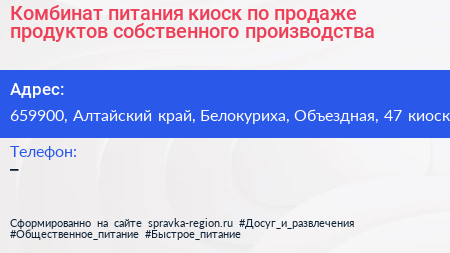 Комбинат питания киоск по продаже продуктов собственного производства

Адрес:
659900, Алтайский край, Белокуриха, Объездная, 47 киоск

Телефон:
–

Сформированно на сайте spravka-region.ru #Досуг_и_развлечения #Общественное_питание #Быстрое_питание